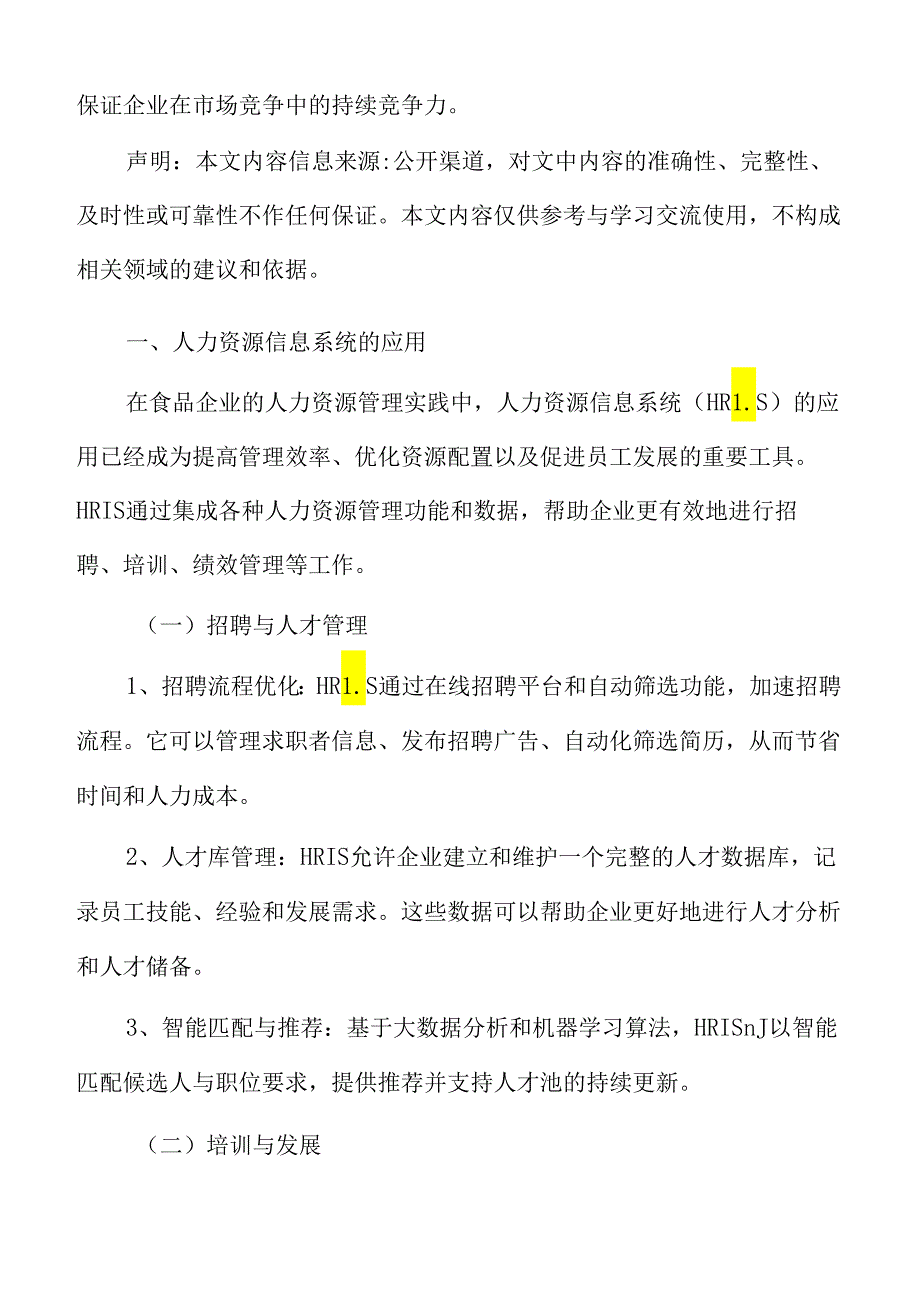 保证企业在市场竞争中的持续竞争力。

声明：本文内容信息来源:公开渠道，对文中内容的准确性、完整性、及时性或可靠性不作任何保证。本文内容仅供参考与学习交流使用，不构成相关领域的建议和依据。

一、人力资源信息系统的应用

在食品企业的人力资源管理实践中，人力资源信息系统（HR1.S）的应用已经成为提高管理效率、优化资源配置以及促进员工发展的重要工具。HRIS通过集成各种人力资源管理功能和数据，帮助企业更有效地进行招聘、培训、绩效管理等工作。

（一）招聘与人才管理

1、招聘流程优化：HR1.S通过在线招聘平台和自动筛选功能，加速招聘流程。它可以管理求职者信息、发布招聘广告、自动化筛选简历，从而节省时间和人力成本。

2、人才库管理：HRIS允许企业建立和维护一个完整的人才数据库，记录员工技能、经验和发展需求。这些数据可以帮助企业更好地进行人才分析和人才储备。

3、智能匹配与推荐：基于大数据分析和机器学习算法，HRISnJ以智能匹配候选人与职位要求，提供推荐并支持人才池的持续更新。

（二）培训与发展